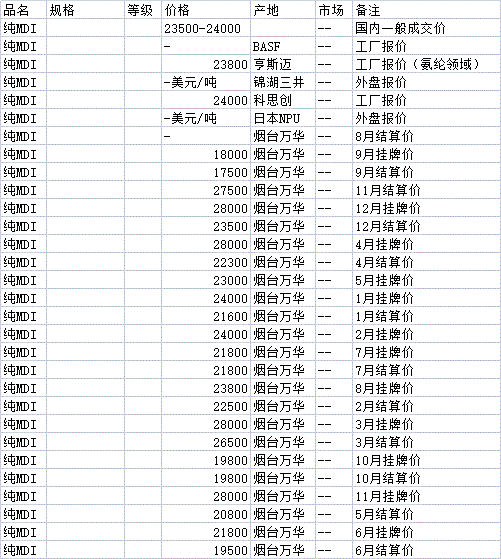 | 品名 | 规格 | 等级 | 价格 | 产地 | 市场 | 备注 |
|---|---|---|---|---|---|---|
| 纯MDI | | | 23500-24000 | | -- | 国内一般成交价 |
| 纯MDI | | | - | BASF | -- | 工厂报价 |
| 纯MDI | | | 23800 | 亨斯迈 | -- | 工厂报价（氨纶领域） |
| 纯MDI | | | -美元/吨 | 锦湖三井 | -- | 外盘报价 |
| 纯MDI | | | 24000 | 科思创 | -- | 工厂报价 |
| 纯MDI | | | -美元/吨 | 日本NPU | -- | 外盘报价 |
| 纯MDI | | | - | 烟台万华 | -- | 8月结算价 |
| 纯MDI | | | 18000 | 烟台万华 | -- | 9月挂牌价 |
| 纯MDI | | | 17500 | 烟台万华 | -- | 9月结算价 |
| 纯MDI | | | 27500 | 烟台万华 | -- | 11月结算价 |
| 纯MDI | | | 28000 | 烟台万华 | -- | 12月挂牌价 |
| 纯MDI | | | 23500 | 烟台万华 | -- | 12月结算价 |
| 纯MDI | | | 28000 | 烟台万华 | -- | 4月挂牌价 |
| 纯MDI | | | 22300 | 烟台万华 | -- | 4月结算价 |
| 纯MDI | | | 23000 | 烟台万华 | -- | 5月挂牌价 |
| 纯MDI | | | 24000 | 烟台万华 | -- | 1月挂牌价 |
| 纯MDI | | | 21600 | 烟台万华 | -- | 1月结算价 |
| 纯MDI | | | 24000 | 烟台万华 | -- | 2月挂牌价 |
| 纯MDI | | | 21800 | 烟台万华 | -- | 7月挂牌价 |
| 纯MDI | | | 21800 | 烟台万华 | -- | 7月结算价 |
| 纯MDI | | | 23800 | 烟台万华 | -- | 8月挂牌价 |
| 纯MDI | | | 22500 | 烟台万华 | -- | 2月结算价 |
| 纯MDI | | | 28000 | 烟台万华 | -- | 3月挂牌价 |
| 纯MDI | | | 26500 | 烟台万华 | -- | 3月结算价 |
| 纯MDI | | | 19800 | 烟台万华 | -- | 10月挂牌价 |
| 纯MDI | | | 19800 | 烟台万华 | -- | 10月结算价 |
| 纯MDI | | | 28000 | 烟台万华 | -- | 11月挂牌价 |
| 纯MDI | | | 20800 | 烟台万华 | -- | 5月结算价 |
| 纯MDI | | | 21800 | 烟台万华 | -- | 6月挂牌价 |
| 纯MDI | | | 19500 | 烟台万华 | -- | 6月结算价 |